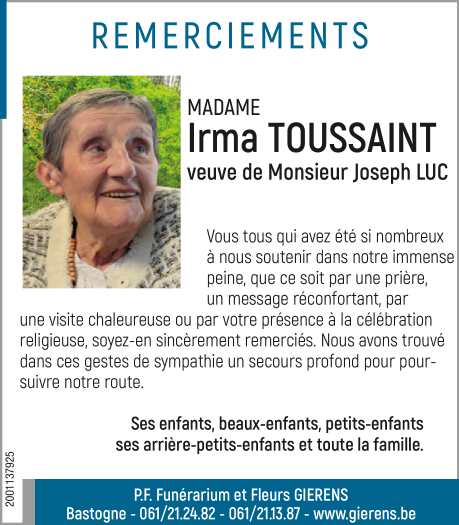 REMERCIEMENTS

MADAME
Irma TOUSSAINT
veuve de Monsieur Joseph LUC

Vous tous qui avez été si nombreux à nous soutenir dans notre immense peine, que ce soit par une prière, un message réconfortant, par une visite chaleureuse ou par votre présence à la célébration religieuse, soyez-en sincèrement remerciés. Nous avons trouvé dans ces gestes de sympathie un secours profond pour poursuivre notre route.

Ses enfants, beaux-enfants, petits-enfants
ses arrière-petits-enfants et toute la famille.

2001137925

P.F. Funérarium et Fleurs GIERENS
Bastogne - 061/21.24.82 - 061/21.13.87 - www.gierens.be